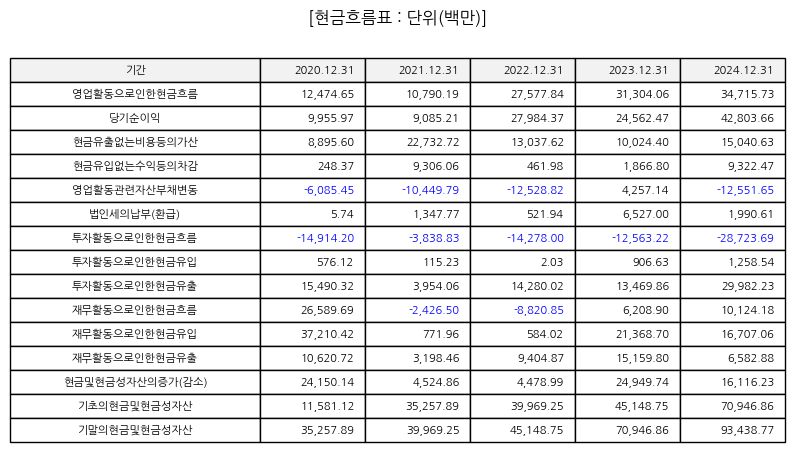 [현금흐름표 : 단위(백만)]

| 기간 | 2020.12.31 | 2021.12.31 | 2022.12.31 | 2023.12.31 | 2024.12.31 |
|---|---|---|---|---|---|
| 영업활동으로인한현금흐름 | 12,474.65 | 10,790.19 | 27,577.84 | 31,304.06 | 34,715.73 |
| 당기순이익 | 9,955.97 | 9,085.21 | 27,984.37 | 24,562.47 | 42,803.66 |
| 현금유출없는비용등의가산 | 8,895.60 | 22,732.72 | 13,037.62 | 10,024.40 | 15,040.63 |
| 현금유입없는수익등의차감 | 248.37 | 9,306.06 | 461.98 | 1,866.80 | 9,322.47 |
| 영업활동관련자산부채변동 | -6,085.45 | -10,449.79 | -12,528.82 | 4,257.14 | -12,551.65 |
| 법인세의납부(환급) | 5.74 | 1,347.77 | 521.94 | 6,527.00 | 1,990.61 |
| 투자활동으로인한현금흐름 | -14,914.20 | -3,838.83 | -14,278.00 | -12,563.22 | -28,723.69 |
| 투자활동으로인한현금유입 | 576.12 | 115.23 | 2.03 | 906.63 | 1,258.54 |
| 투자활동으로인한현금유출 | 15,490.32 | 3,954.06 | 14,280.02 | 13,469.86 | 29,982.23 |
| 재무활동으로인한현금흐름 | 26,589.69 | -2,426.50 | -8,820.85 | 6,208.90 | 10,124.18 |
| 재무활동으로인한현금유입 | 37,210.42 | 771.96 | 584.02 | 21,368.70 | 16,707.06 |
| 재무활동으로인한현금유출 | 10,620.72 | 3,198.46 | 9,404.87 | 15,159.80 | 6,582.88 |
| 현금및현금성자산의증가(감소) | 24,150.14 | 4,524.86 | 4,478.99 | 24,949.74 | 16,116.23 |
| 기초의현금및현금성자산 | 11,581.12 | 35,257.89 | 39,969.25 | 45,148.75 | 70,946.86 |
| 기말의현금및현금성자산 | 35,257.89 | 39,969.25 | 45,148.75 | 70,946.86 | 93,438.77 |